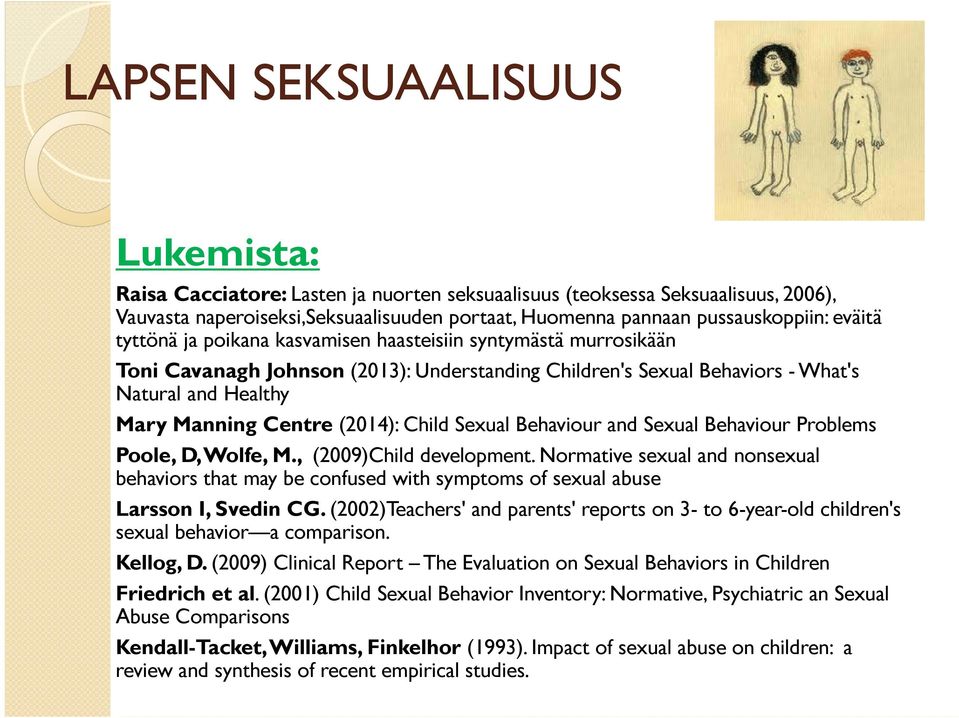 LAPSEN SEKSUAALISUUS

Lukemista:

Raisa Cacciatore: Lasten ja nuorten seksuaalisuus (teoksessa Seksuaalisuus, 2006), Vauvasta naperoiseksi,Seksuaalisuuden portaat, Huomenna pannaan pussauskoppiin: eväitä tyttönä ja poikana kasvamisen haasteisiin syntymästä murrosikään

Toni Cavanagh Johnson (2013): Understanding Children's Sexual Behaviors - What's Natural and Healthy

Mary Manning Centre (2014): Child Sexual Behaviour and Sexual Behaviour Problems

Poole, D, Wolfe, M., (2009)Child development. Normative sexual and nonsexual behaviors that may be confused with symptoms of sexual abuse

Larsson I, Svedin CG. (2002)Teachers' and parents' reports on 3- to 6-year-old children's sexual behavior—a comparison.

Kellog, D. (2009) Clinical Report – The Evaluation on Sexual Behaviors in Children

Friedrich et al. (2001) Child Sexual Behavior Inventory: Normative, Psychiatric an Sexual Abuse Comparisons

Kendall-Tacket, Williams, Finkelhor (1993). Impact of sexual abuse on children: a review and synthesis of recent empirical studies.